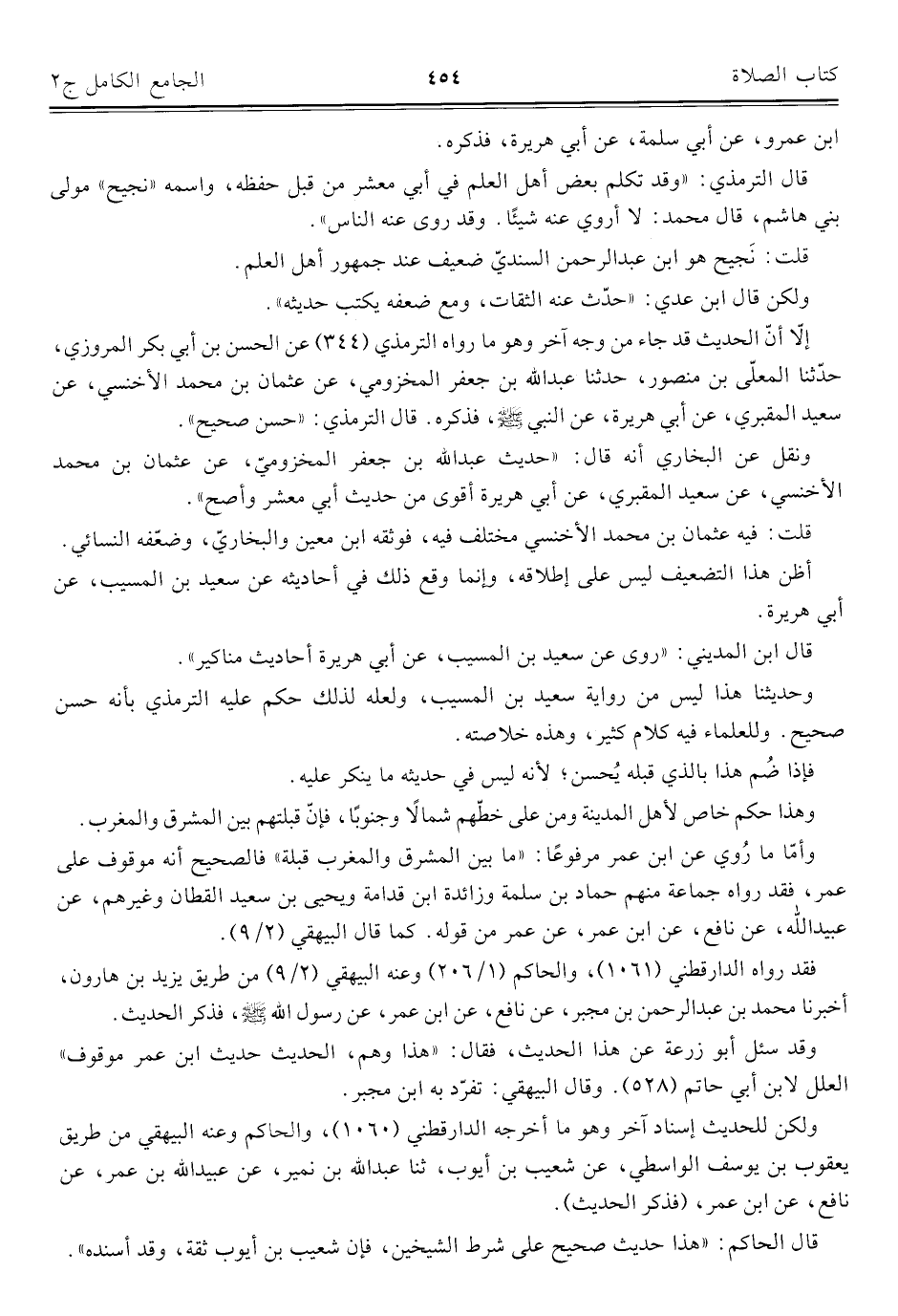 كتاب الصلاة ٤٥٤ الجامع الكامل ج٢

ابن عمرو، عن أبي سلمة، عن أبي هريرة، فذكره.

قال الترمذي: «وقد تكلم بعض أهل العلم في أبي معشر من قبل حفظه، واسمه «نجيح» مولى بني هاشم، قال محمد: لا أروي عنه شيئًا. وقد روى عنه الناس».

قلت: نَجيح هو ابن عبدالرحمن السنديّ ضعيف عند جمهور أهل العلم.

ولكن قال ابن عدي: «حدّث عنه الثقات، ومع ضعفه يكتب حديثه».

إلّا أنّ الحديث قد جاء من وجه آخر وهو ما رواه الترمذي (٣٤٤) عن الحسن بن أبي بكر المروزي، حدّثنا المعلّى بن منصور، حدثنا عبدالله بن جعفر المخزومي، عن عثمان بن محمد الأخنسي، عن سعيد المقبري، عن أبي هريرة، عن النبي ﷺ، فذكره. قال الترمذي: «حسن صحيح».

ونقل عن البخاري أنه قال: «حديث عبدالله بن جعفر المخزوميّ، عن عثمان بن محمد الأخنسي، عن سعيد المقبري، عن أبي هريرة أقوى من حديث أبي معشر وأصح».

قلت: فيه عثمان بن محمد الأخنسي مختلف فيه، فوثقه ابن معين والبخاريّ، وضعّفه النسائي.

أظن هذا التضعيف ليس على إطلاقه، وإنما وقع ذلك في أحاديثه عن سعيد بن المسيب، عن أبي هريرة.

قال ابن المديني: «روى عن سعيد بن المسيب، عن أبي هريرة أحاديث مناكير».

وحديثنا هذا ليس من رواية سعيد بن المسيب، ولعله لذلك حكم عليه الترمذي بأنه حسن صحيح. وللعلماء فيه كلام كثير، وهذه خلاصته.

فإذا ضُم هذا بالذي قبله يُحسن؛ لأنه ليس في حديثه ما ينكر عليه.

وهذا حكم خاص لأهل المدينة ومن على خطّهم شمالًا وجنوبًا، فإنّ قبلتهم بين المشرق والمغرب.

وأمّا ما رُوي عن ابن عمر مرفوعًا: «ما بين المشرق والمغرب قبلة» فالصحيح أنه موقوف على عمر، فقد رواه جماعة منهم حماد بن سلمة وزائدة ابن قدامة ويحيى بن سعيد القطان وغيرهم، عن عبيدالله، عن نافع، عن ابن عمر، عن عمر من قوله. كما قال البيهقي (٢/ ٩).

فقد رواه الدارقطني (١٠٦١)، والحاكم (١/ ٢٠٦) وعنه البيهقي (٢/ ٩) من طريق يزيد بن هارون، أخبرنا محمد بن عبدالرحمن بن مجبر، عن نافع، عن ابن عمر، عن رسول الله ﷺ، فذكر الحديث.

وقد سئل أبو زرعة عن هذا الحديث، فقال: «هذا وهم، الحديث حديث ابن عمر موقوف» العلل لابن أبي حاتم (٥٢٨). وقال البيهقي: تفرّد به ابن مجبر.

ولكن للحديث إسناد آخر وهو ما أخرجه الدارقطني (١٠٦٠)، والحاكم وعنه البيهقي من طريق يعقوب بن يوسف الواسطي، عن شعيب بن أيوب، ثنا عبدالله بن نمير، عن عبيدالله بن عمر، عن نافع، عن ابن عمر، (فذكر الحديث).

قال الحاكم: «هذا حديث صحيح على شرط الشيخين، فإن شعيب بن أيوب ثقة، وقد أسنده».